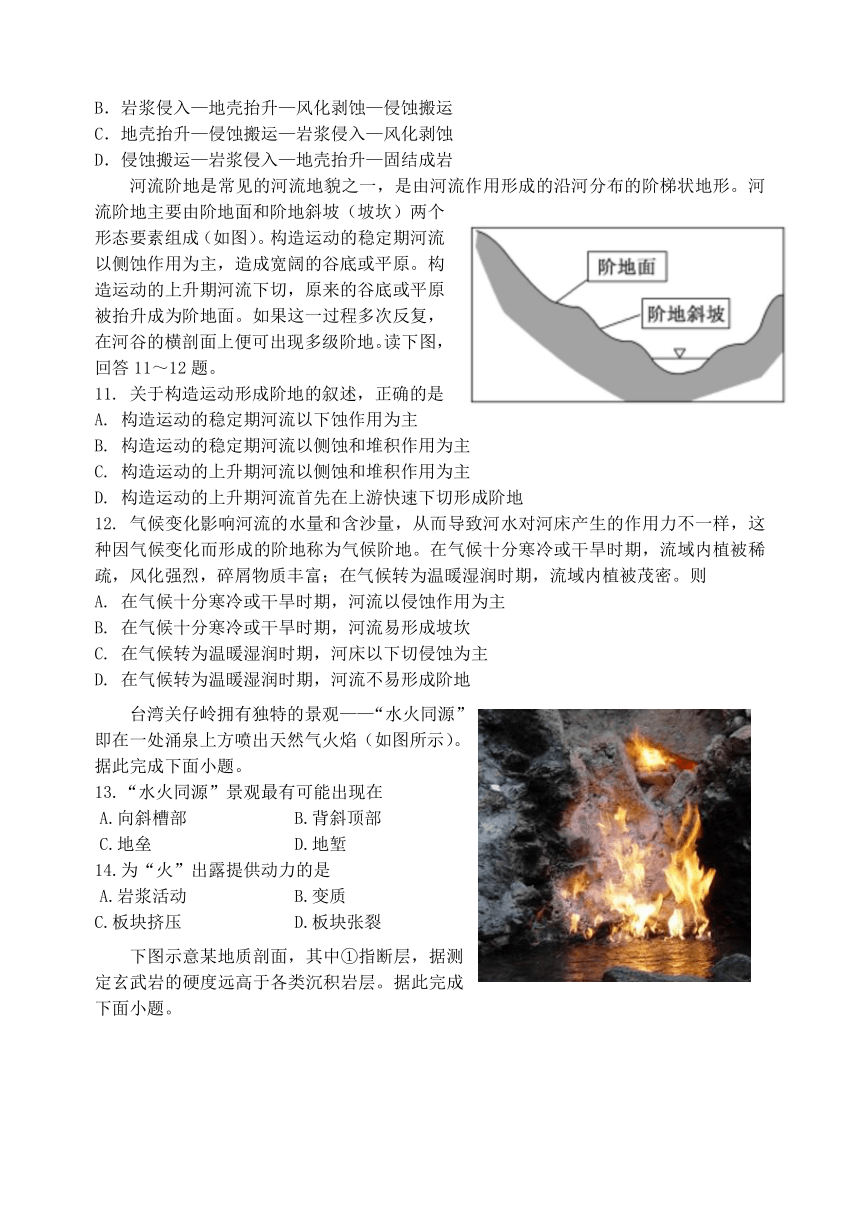 B．岩浆侵入—地壳抬升—风化剥蚀—侵蚀搬运
C．地壳抬升—侵蚀搬运—岩浆侵入—风化剥蚀
D．侵蚀搬运—岩浆侵入—地壳抬升—固结成岩

河流阶地是常见的河流地貌之一，是由河流作用形成的沿河分布的阶梯状地形。河流阶地主要由阶地面和阶地斜坡（坡坎）两个形态要素组成（如图）。构造运动的稳定期河流以侧蚀作用为主，造成宽阔的谷底或平原。构造运动的上升期河流下切，原来的谷底或平原被抬升成为阶地面。如果这一过程多次反复，在河谷的横剖面上便可出现多级阶地。读下图，回答 11～12 题。

阶地面
阶地斜坡

11. 关于构造运动形成阶地的叙述，正确的是
A. 构造运动的稳定期河流以下蚀作用为主
B. 构造运动的稳定期河流以侧蚀和堆积作用为主
C. 构造运动的上升期河流以侧蚀和堆积作用为主
D. 构造运动的上升期河流首先在上游快速下切形成阶地
12. 气候变化影响河流的水量和含沙量，从而导致河水对河床产生的作用力不一样，这种因气候变化而形成的阶地称为气候阶地。在气候十分寒冷或干旱时期，流域内植被稀疏，风化强烈，碎屑物质丰富；在气候转为温暖湿润时期，流域内植被茂密。则
A. 在气候十分寒冷或干旱时期，河流以侵蚀作用为主
B. 在气候十分寒冷或干旱时期，河流易形成坡坎
C. 在气候转为温暖湿润时期，河床以下切侵蚀为主
D. 在气候转为温暖湿润时期，河流不易形成阶地

台湾关仔岭拥有独特的景观——“水火同源”即在一处涌泉上方喷出天然气火焰（如图所示）。据此完成下面小题。
13.“水火同源”景观最有可能出现在
A.向斜槽部　　B.背斜顶部
C.地垒　　D.地堑
14.为“火”出露提供动力的是
A.岩浆活动　　B.变质
C.板块挤压　　D.板块张裂

下图示意某地质剖面，其中①指断层，据测定玄武岩的硬度远高于各类沉积岩层。据此完成下面小题。